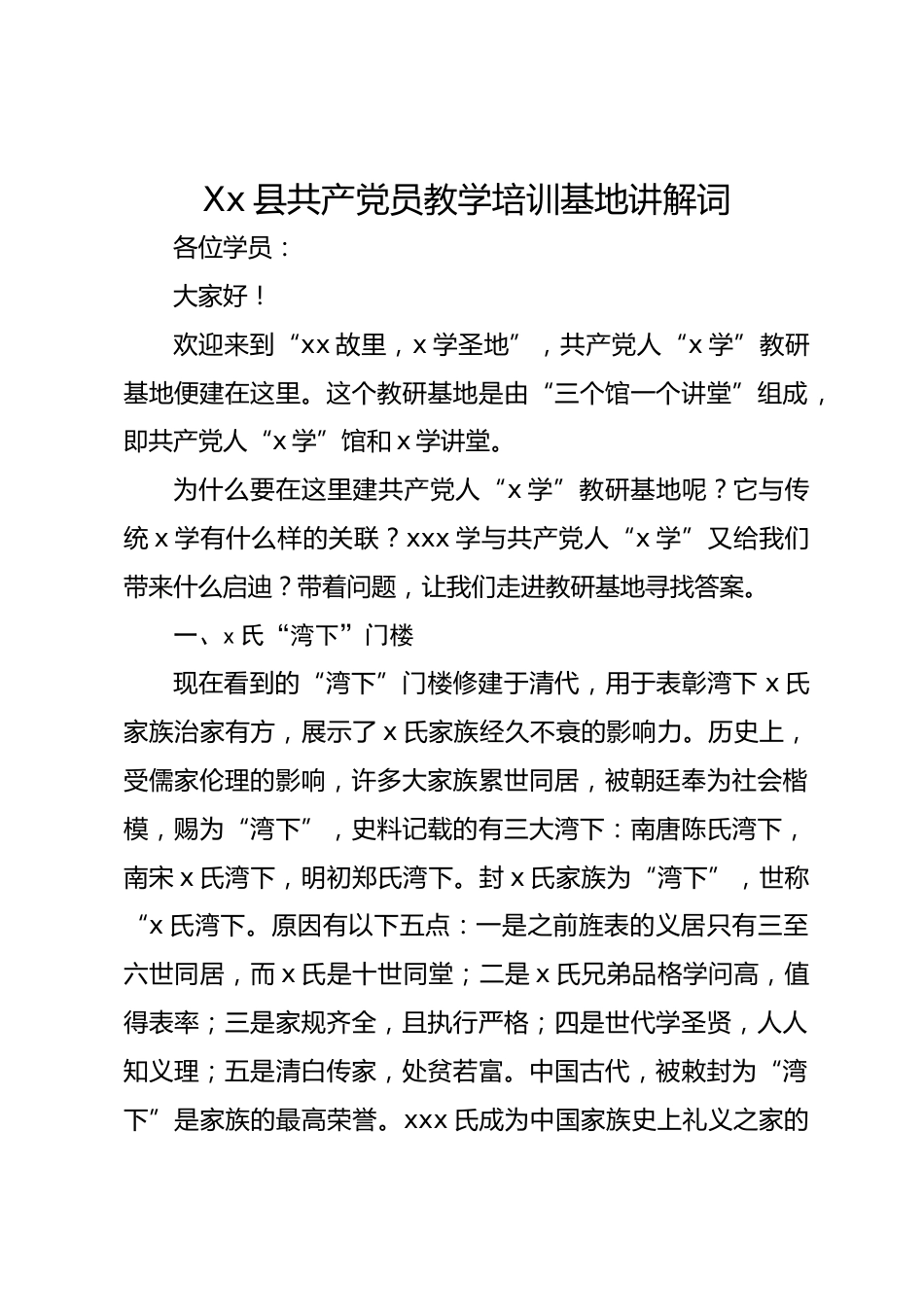 Xx 县共产党员教学培训基地讲解词

各位学员：

大家好！

欢迎来到“xx 故里，x 学圣地”，共产党人“x 学”教研基地便建在这里。这个教研基地是由“三个馆一个讲堂”组成，即共产党人“x 学”馆和 x 学讲堂。

为什么要在这里建共产党人“x 学”教研基地呢？它与传统 x 学有什么样的关联？xxx 学与共产党人“x 学”又给我们带来什么启迪？带着问题，让我们走进教研基地寻找答案。

一、x 氏“湾下”门楼

现在看到的“湾下”门楼修建于清代，用于表彰湾下 x 氏家族治家有方，展示了 x 氏家族经久不衰的影响力。历史上，受儒家伦理的影响，许多大家族累世同居，被朝廷奉为社会楷模，赐为“湾下”，史料记载的有三大湾下：南唐陈氏湾下，南宋 x 氏湾下，明初郑氏湾下。封 x 氏家族为“湾下”，世称“x 氏湾下。原因有以下五点：一是之前旌表的义居只有三至六世同居，而 x 氏是十世同堂；二是 x 氏兄弟品格学问高，值得表率；三是家规齐全，且执行严格；四是世代学圣贤，人人知义理；五是清白传家，处贫若富。中国古代，被敕封为“湾下”是家族的最高荣誉。xxx 氏成为中国家族史上礼义之家的